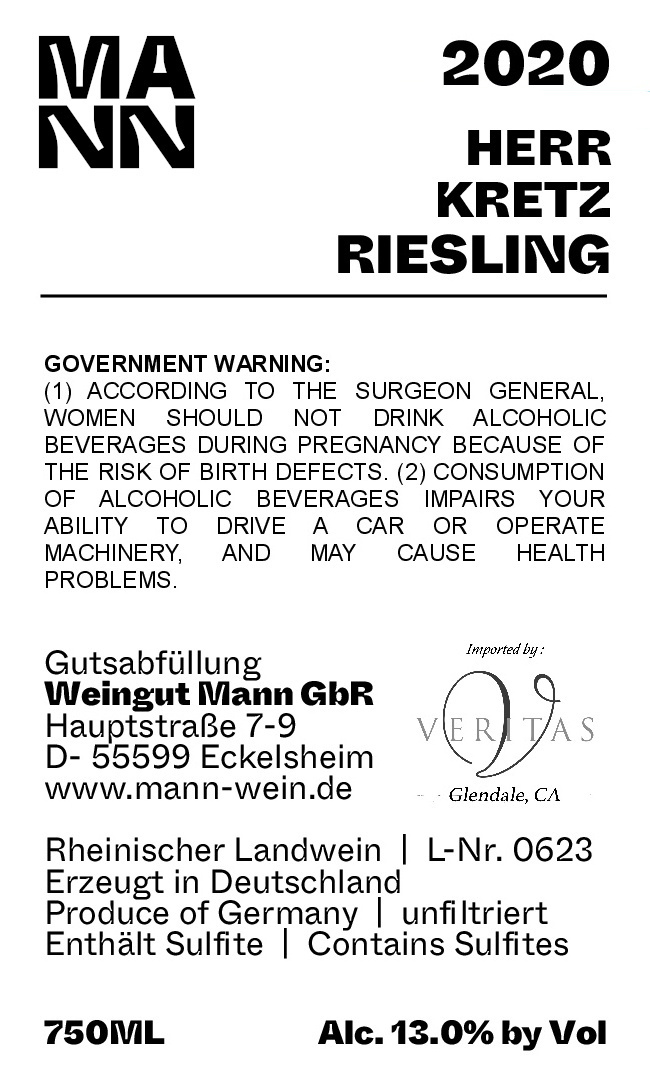 MA
NN

2020

HERR
KRETZ
RIESLING

GOVERNMENT WARNING:
(1) ACCORDING TO THE SURGEON GENERAL, WOMEN SHOULD NOT DRINK ALCOHOLIC BEVERAGES DURING PREGNANCY BECAUSE OF THE RISK OF BIRTH DEFECTS. (2) CONSUMPTION OF ALCOHOLIC BEVERAGES IMPAIRS YOUR ABILITY TO DRIVE A CAR OR OPERATE MACHINERY, AND MAY CAUSE HEALTH PROBLEMS.

Gutsabfüllung
Weingut Mann GbR
Hauptstraße 7-9
D- 55599 Eckelsheim
www.mann-wein.de

Imported by :
VERITAS
Glendale, CA

Rheinischer Landwein | L-Nr. 0623
Erzeugt in Deutschland
Produce of Germany | unfiltriert
Enthält Sulfite | Contains Sulfites

750ML
Alc. 13.0% by Vol